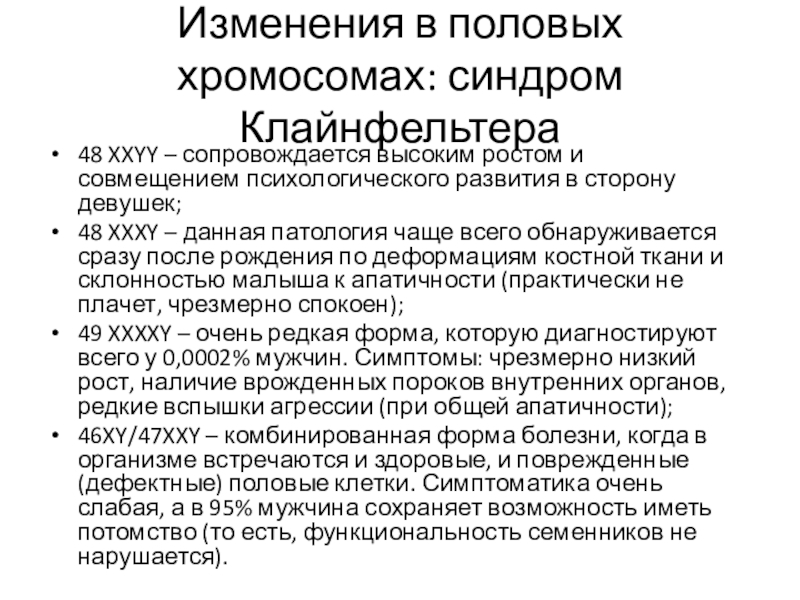 Изменения в половых хромосомах: синдром Клайнфельтера

• 48 XXYY – сопровождается высоким ростом и совмещением психологического развития в сторону девушек;
• 48 XXXY – данная патология чаще всего обнаруживается сразу после рождения по деформациям костной ткани и склонностью малыша к апатичности (практически не плачет, чрезмерно спокоен);
• 49 XXXXY – очень редкая форма, которую диагностируют всего у 0,0002% мужчин. Симптомы: чрезмерно низкий рост, наличие врожденных пороков внутренних органов, редкие вспышки агрессии (при общей апатичности);
• 46XY/47XXY – комбинированная форма болезни, когда в организме встречаются и здоровые, и поврежденные (дефектные) половые клетки. Симптоматика очень слабая, а в 95% мужчина сохраняет возможность иметь потомство (то есть, функциональность семенников не нарушается).